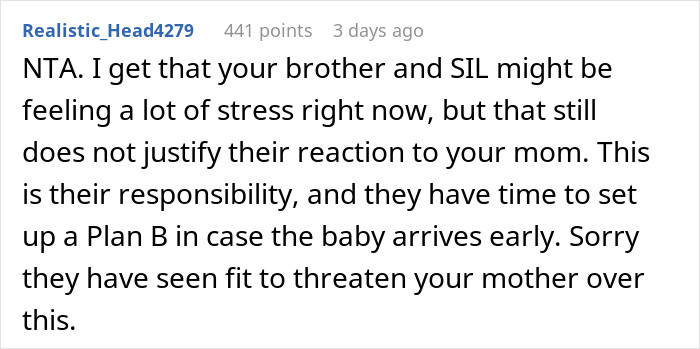 Realistic_Head4279 441 points 3 days ago

NTA. I get that your brother and SIL might be feeling a lot of stress right now, but that still does not justify their reaction to your mom. This is their responsibility, and they have time to set up a Plan B in case the baby arrives early. Sorry they have seen fit to threaten your mother over this.